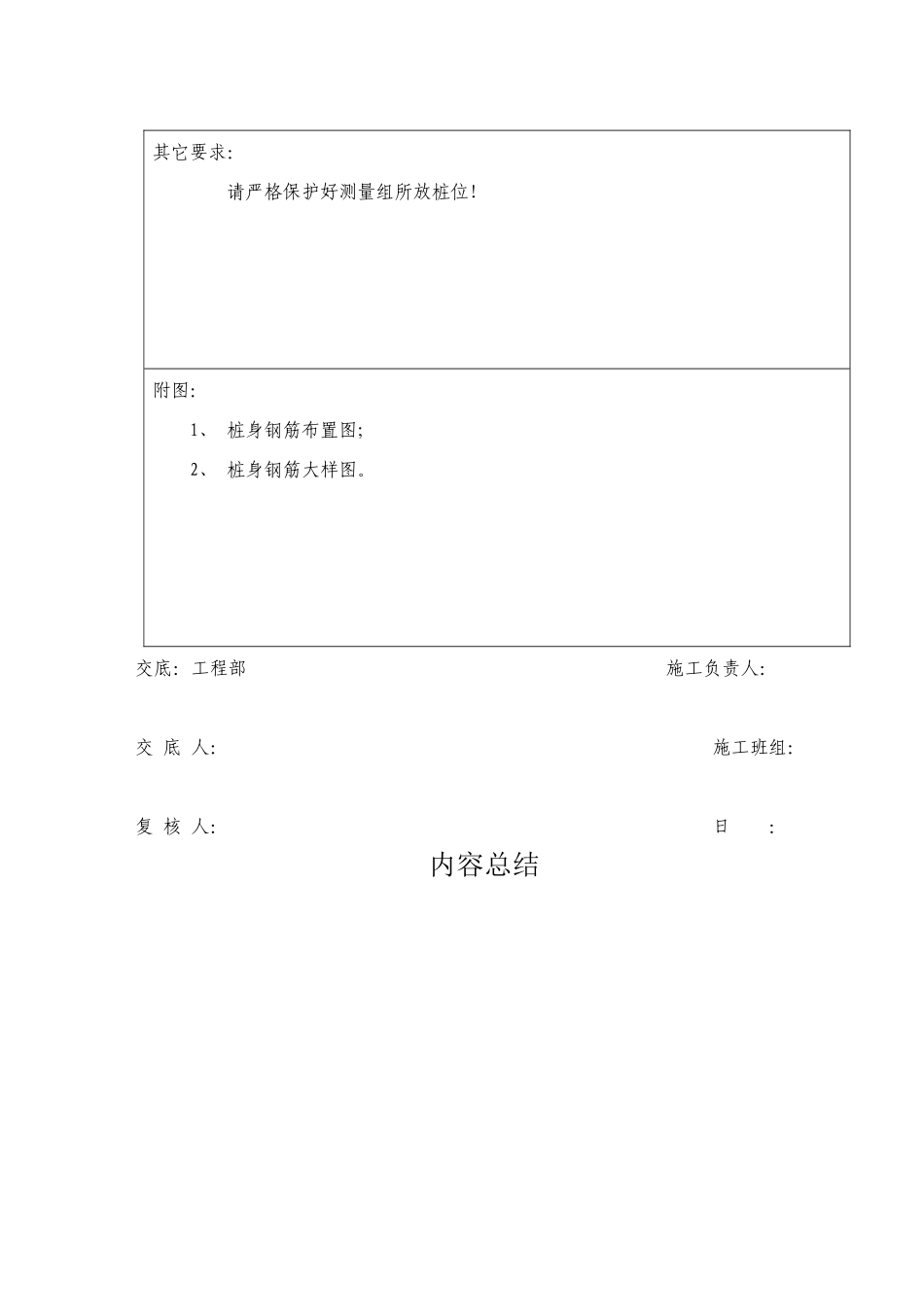 其它要求:

请严格保护好测量组所放桩位!

附图:

1、 桩身钢筋布置图;

2、 桩身钢筋大样图。

交底: 工程部

施工负责人:

交 底 人:

施工班组:

复 核 人:

日 :

内容总结